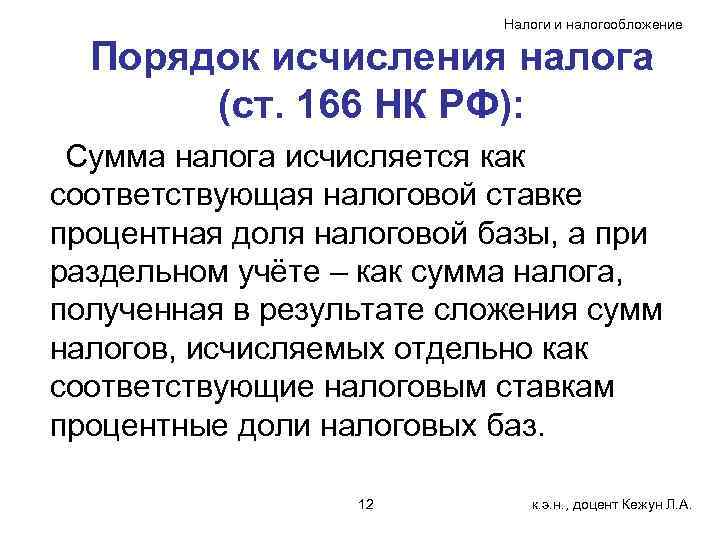 Налоги и налогообложение

Порядок исчисления налога (ст. 166 НК РФ):

Сумма налога исчисляется как соответствующая налоговой ставке процентная доля налоговой базы, а при раздельном учёте – как сумма налога, полученная в результате сложения сумм налогов, исчисляемых отдельно как соответствующие налоговым ставкам процентные доли налоговых баз.

12

к.э.н., доцент Кежун Л.А.